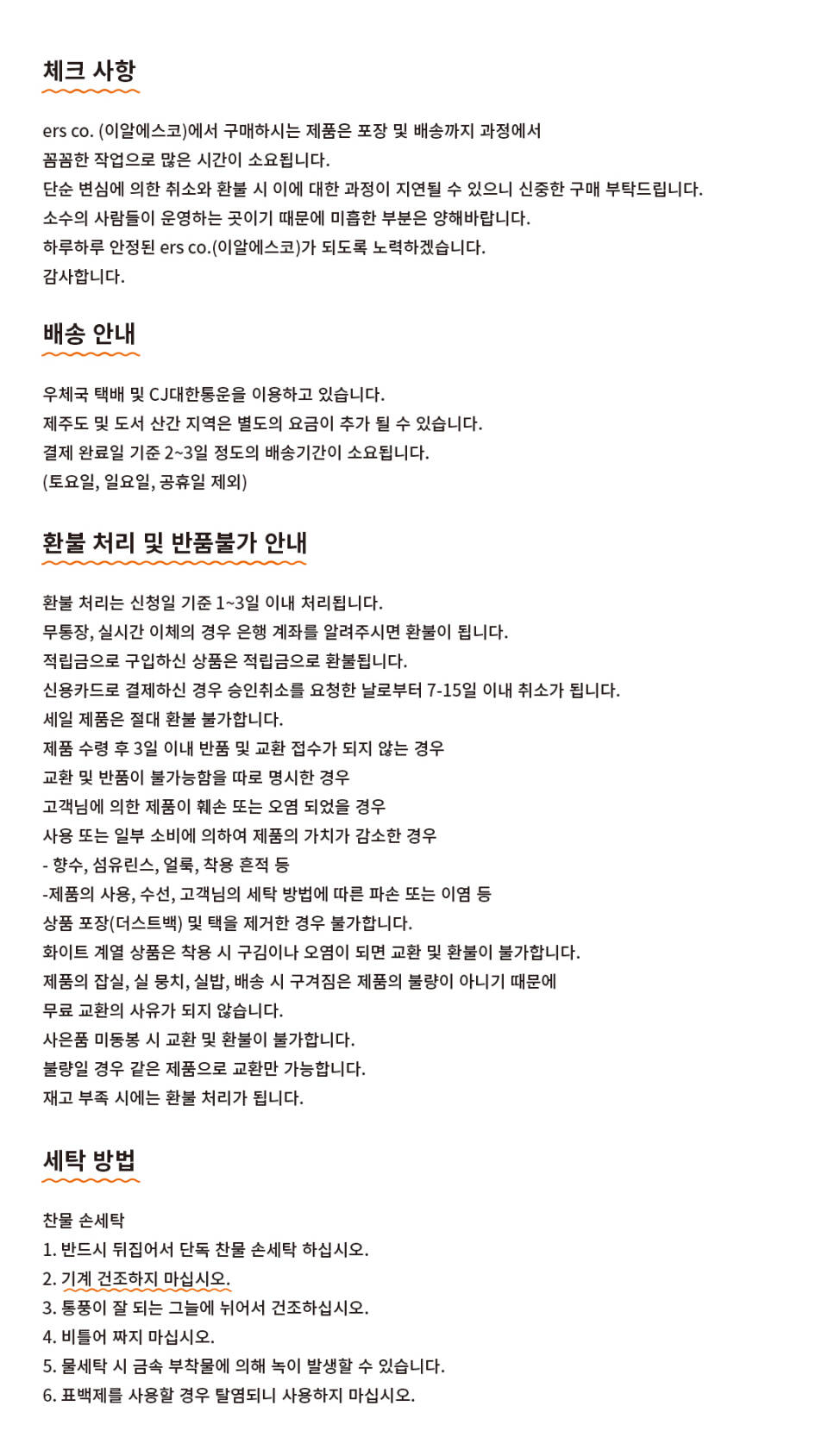 체크 사항

ers co. (이알에스코)에서 구매하시는 제품은 포장 및 배송까지 과정에서
꼼꼼한 작업으로 많은 시간이 소요됩니다.
단순 변심에 의한 취소와 환불 시 이에 대한 과정이 지연될 수 있으니 신중한 구매 부탁드립니다.
소수의 사람들이 운영하는 곳이기 때문에 미흡한 부분은 양해바랍니다.
하루하루 안정된 ers co.(이알에스코)가 되도록 노력하겠습니다.
감사합니다.

배송 안내

우체국 택배 및 CJ대한통운을 이용하고 있습니다.
제주도 및 도서 산간 지역은 별도의 요금이 추가 될 수 있습니다.
결제 완료일 기준 2~3일 정도의 배송기간이 소요됩니다.
(토요일, 일요일, 공휴일 제외)

환불 처리 및 반품불가 안내

환불 처리는 신청일 기준 1~3일 이내 처리됩니다.
무통장, 실시간 이체의 경우 은행 계좌를 알려주시면 환불이 됩니다.
적립금으로 구입하신 상품은 적립금으로 환불됩니다.
신용카드로 결제하신 경우 승인취소를 요청한 날로부터 7-15일 이내 취소가 됩니다.
세일 제품은 절대 환불 불가합니다.
제품 수령 후 3일 이내 반품 및 교환 접수가 되지 않는 경우
교환 및 반품이 불가능함을 따로 명시한 경우
고객님에 의한 제품이 훼손 또는 오염 되었을 경우
사용 또는 일부 소비에 의하여 제품의 가치가 감소한 경우
- 향수, 섬유린스, 얼룩, 착용 흔적 등
-제품의 사용, 수선, 고객님의 세탁 방법에 따른 파손 또는 이염 등
상품 포장(더스트백) 및 택을 제거한 경우 불가합니다.
화이트 계열 상품은 착용 시 구김이나 오염이 되면 교환 및 환불이 불가합니다.
제품의 잡실, 실 뭉치, 실밥, 배송 시 구겨짐은 제품의 불량이 아니기 때문에
무료 교환의 사유가 되지 않습니다.
사은품 미동봉 시 교환 및 환불이 불가합니다.
불량일 경우 같은 제품으로 교환만 가능합니다.
재고 부족 시에는 환불 처리가 됩니다.

세탁 방법

찬물 손세탁
1. 반드시 뒤집어서 단독 찬물 손세탁 하십시오.
2. 기계 건조하지 마십시오.
3. 통풍이 잘 되는 그늘에 뉘어서 건조하십시오.
4. 비틀어 짜지 마십시오.
5. 물세탁 시 금속 부착물에 의해 녹이 발생할 수 있습니다.
6. 표백제를 사용할 경우 탈염되니 사용하지 마십시오.